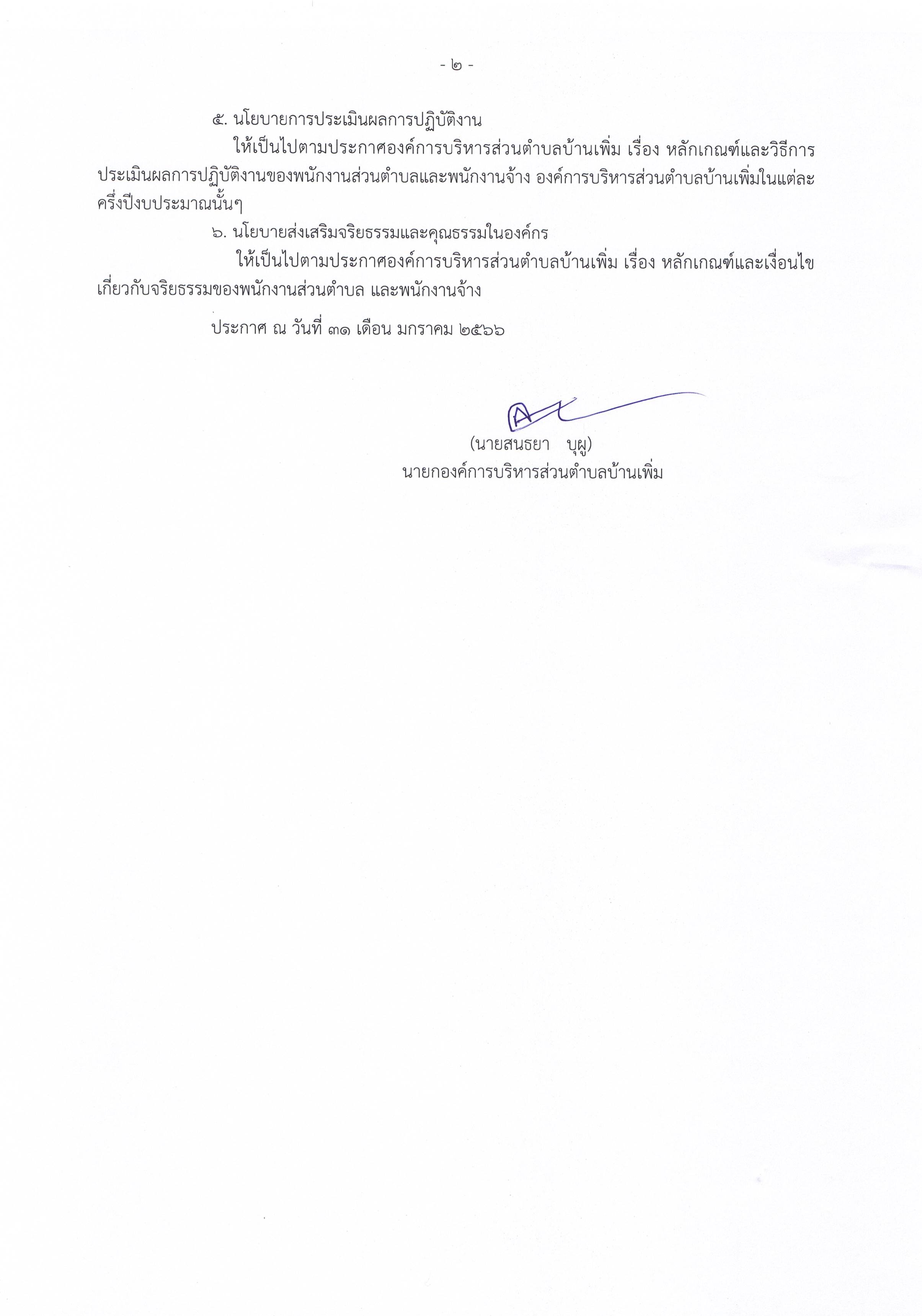 - ๒ -

๕. นโยบายการประเมินผลการปฏิบัติงาน

ให้เป็นไปตามประกาศองค์การบริหารส่วนตำบลบ้านเพิ่ม เรื่อง หลักเกณฑ์และวิธีการประเมินผลการปฏิบัติงานของพนักงานส่วนตำบลและพนักงานจ้าง องค์การบริหารส่วนตำบลบ้านเพิ่มในแต่ละครึ่งปีงบประมาณนั้นๆ

๖. นโยบายส่งเสริมจริยธรรมและคุณธรรมในองค์กร

ให้เป็นไปตามประกาศองค์การบริหารส่วนตำบลบ้านเพิ่ม เรื่อง หลักเกณฑ์และเงื่อนไขเกี่ยวกับจริยธรรมของพนักงานส่วนตำบล และพนักงานจ้าง

ประกาศ ณ วันที่ ๓๑ เดือน มกราคม ๒๕๖๖

(นายสนธยา บุผู)
นายกองค์การบริหารส่วนตำบลบ้านเพิ่ม